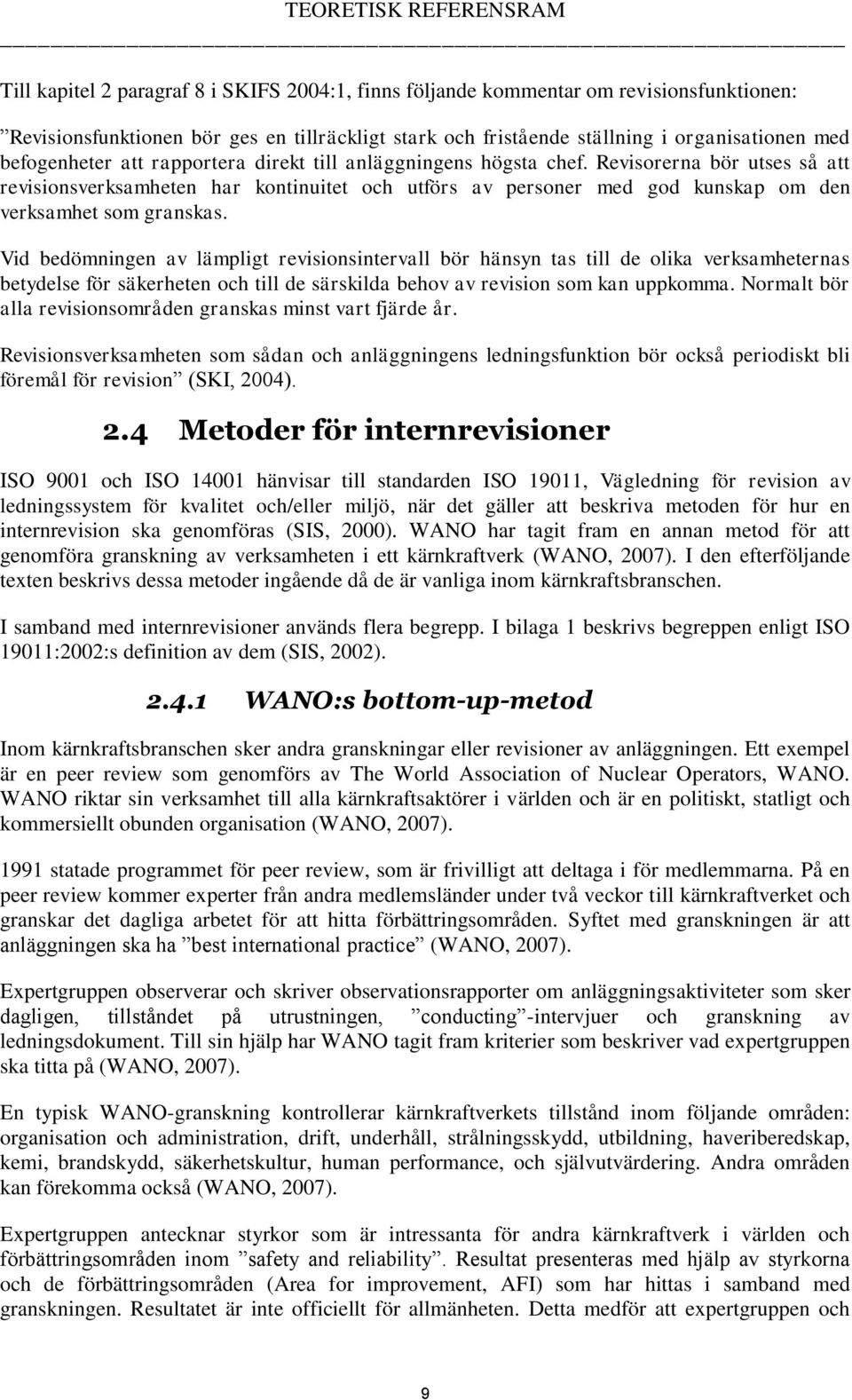 TEORETISK REFERENSRAM

Till kapitel 2 paragraf 8 i SKIFS 2004:1, finns följande kommentar om revisionsfunktionen:

”Revisionsfunktionen bör ges en tillräckligt stark och fristående ställning i organisationen med befogenheter att rapportera direkt till anläggningens högsta chef. Revisorerna bör utses så att revisionsverksamheten har kontinuitet och utförs av personer med god kunskap om den verksamhet som granskas.

Vid bedömningen av lämpligt revisionsintervall bör hänsyn tas till de olika verksamheternas betydelse för säkerheten och till de särskilda behov av revision som kan uppkomma. Normalt bör alla revisionsområden granskas minst vart fjärde år.

Revisionsverksamheten som sådan och anläggningens ledningsfunktion bör också periodiskt bli föremål för revision” (SKI, 2004).

2.4 Metoder för internrevisioner

ISO 9001 och ISO 14001 hänvisar till standarden ISO 19011, Vägledning för revision av ledningssystem för kvalitet och/eller miljö, när det gäller att beskriva metoden för hur en internrevision ska genomföras (SIS, 2000). WANO har tagit fram en annan metod för att genomföra granskning av verksamheten i ett kärnkraftverk (WANO, 2007). I den efterföljande texten beskrivs dessa metoder ingående då de är vanliga inom kärnkraftsbranschen.

I samband med internrevisioner används flera begrepp. I bilaga 1 beskrivs begreppen enligt ISO 19011:2002:s definition av dem (SIS, 2002).

2.4.1 WANO:s bottom-up-metod

Inom kärnkraftsbranschen sker andra granskningar eller revisioner av anläggningen. Ett exempel är en peer review som genomförs av The World Association of Nuclear Operators, WANO. WANO riktar sin verksamhet till alla kärnkraftsaktörer i världen och är en politiskt, statligt och kommersiellt obunden organisation (WANO, 2007).

1991 statade programmet för peer review, som är frivilligt att deltaga i för medlemmarna. På en peer review kommer experter från andra medlemsländer under två veckor till kärnkraftverket och granskar det dagliga arbetet för att hitta förbättringsområden. Syftet med granskningen är att anläggningen ska ha ”best international practice” (WANO, 2007).

Expertgruppen observerar och skriver observationsrapporter om anläggningsaktiviteter som sker dagligen, tillståndet på utrustningen, ”conducting”-intervjuer och granskning av ledningsdokument. Till sin hjälp har WANO tagit fram kriterier som beskriver vad expertgruppen ska titta på (WANO, 2007).

En typisk WANO-granskning kontrollerar kärnkraftverkets tillstånd inom följande områden: organisation och administration, drift, underhåll, strålningsskydd, utbildning, haveriberedskap, kemi, brandskydd, säkerhetskultur, human performance, och självutvärdering. Andra områden kan förekomma också (WANO, 2007).

Expertgruppen antecknar styrkor som är intressanta för andra kärnkraftverk i världen och förbättringsområden inom ”safety and reliability”. Resultat presenteras med hjälp av styrkorna och de förbättringsområden (Area for improvement, AFI) som har hittas i samband med granskningen. Resultatet är inte officiellt för allmänheten. Detta medför att expertgruppen och

9